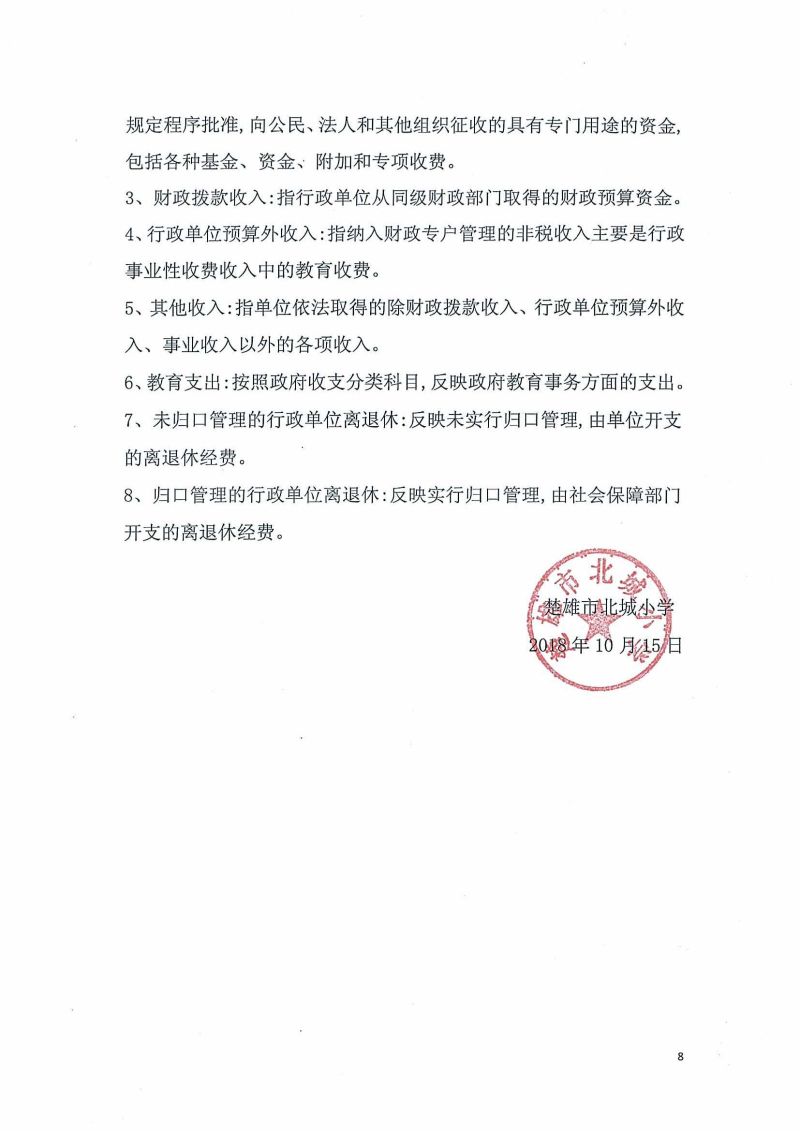 规定程序批准，向公民、法人和其他组织征收的具有专门用途的资金，包括各种基金、资金、附加和专项收费。

3、财政拨款收入：指行政单位从同级财政部门取得的财政预算资金。

4、行政单位预算外收入：指纳入财政专户管理的非税收入主要是行政事业性收费收入中的教育收费。

5、其他收入：指单位依法取得的除财政拨款收入、行政单位预算外收入、事业收入以外的各项收入。

6、教育支出：按照政府收支分类科目，反映政府教育事务方面的支出。

7、未归口管理的行政单位离退休：反映未实行归口管理，由单位开支的离退休经费。

8、归口管理的行政单位离退休：反映实行归口管理，由社会保障部门开支的离退休经费。

楚雄市北城小学
2018年10月15日

8